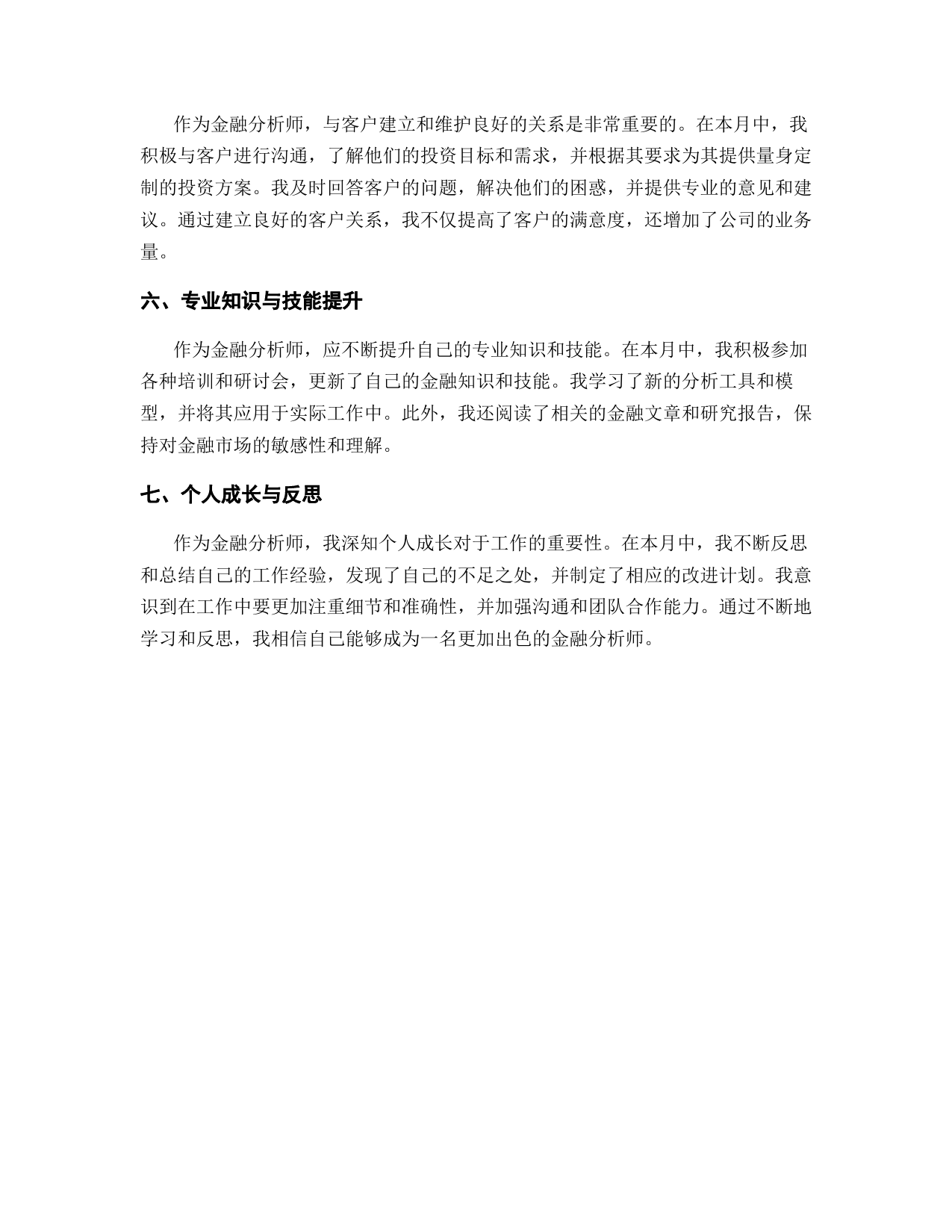 作为金融分析师，与客户建立和维护良好的关系是非常重要的。在本月中，我积极与客户进行沟通，了解他们的投资目标和需求，并根据其要求为其提供量身定制的投资方案。我及时回答客户的问题，解决他们的困惑，并提供专业的意见和建议。通过建立良好的客户关系，我不仅提高了客户的满意度，还增加了公司的业务量。

六、专业知识与技能提升

作为金融分析师，应不断提升自己的专业知识和技能。在本月中，我积极参加各种培训和研讨会，更新了自己的金融知识和技能。我学习了新的分析工具和模型，并将其应用于实际工作中。此外，我还阅读了相关的金融文章和研究报告，保持对金融市场的敏感性和理解。

七、个人成长与反思

作为金融分析师，我深知个人成长对于工作的重要性。在本月中，我不断反思和总结自己的工作经验，发现了自己的不足之处，并制定了相应的改进计划。我意识到在工作中要更加注重细节和准确性，并加强沟通和团队合作能力。通过不断地学习和反思，我相信自己能够成为一名更加出色的金融分析师。